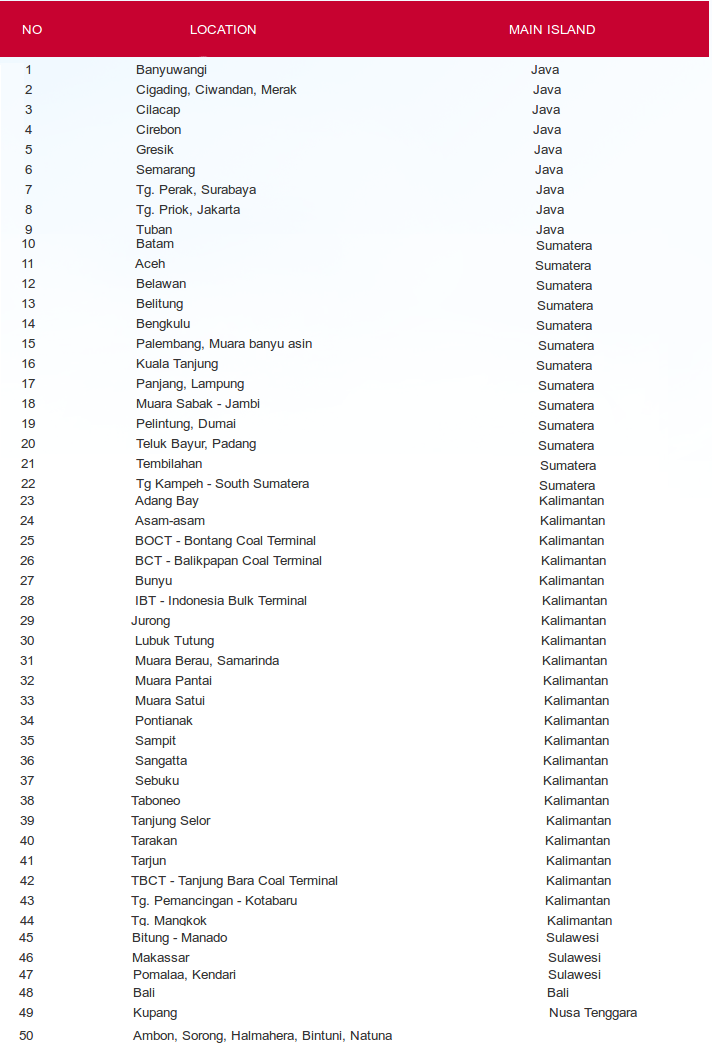 | NO | LOCATION | MAIN ISLAND |
|---|---|---|
| 1 | Banyuwangi | Java |
| 2 | Cigading, Ciwandan, Merak | Java |
| 3 | Cilacap | Java |
| 4 | Cirebon | Java |
| 5 | Gresik | Java |
| 6 | Semarang | Java |
| 7 | Tg. Perak, Surabaya | Java |
| 8 | Tg. Priok, Jakarta | Java |
| 9 | Tuban | Java |
| 10 | Batam | Sumatera |
| 11 | Aceh | Sumatera |
| 12 | Belawan | Sumatera |
| 13 | Belitung | Sumatera |
| 14 | Bengkulu | Sumatera |
| 15 | Palembang, Muara banyu asin | Sumatera |
| 16 | Kuala Tanjung | Sumatera |
| 17 | Panjang, Lampung | Sumatera |
| 18 | Muara Sabak - Jambi | Sumatera |
| 19 | Pelintung, Dumai | Sumatera |
| 20 | Teluk Bayur, Padang | Sumatera |
| 21 | Tembilahan | Sumatera |
| 22 | Tg Kampeh - South Sumatera | Sumatera |
| 23 | Adang Bay | Kalimantan |
| 24 | Asam-asam | Kalimantan |
| 25 | BOCT - Bontang Coal Terminal | Kalimantan |
| 26 | BCT - Balikpapan Coal Terminal | Kalimantan |
| 27 | Bunyu | Kalimantan |
| 28 | IBT - Indonesia Bulk Terminal | Kalimantan |
| 29 | Jurong | Kalimantan |
| 30 | Lubuk Tutung | Kalimantan |
| 31 | Muara Berau, Samarinda | Kalimantan |
| 32 | Muara Pantai | Kalimantan |
| 33 | Muara Satui | Kalimantan |
| 34 | Pontianak | Kalimantan |
| 35 | Sampit | Kalimantan |
| 36 | Sangatta | Kalimantan |
| 37 | Sebuku | Kalimantan |
| 38 | Taboneo | Kalimantan |
| 39 | Tanjung Selor | Kalimantan |
| 40 | Tarakan | Kalimantan |
| 41 | Tarjun | Kalimantan |
| 42 | TBCT - Tanjung Bara Coal Terminal | Kalimantan |
| 43 | Tg. Pemancingan - Kotabaru | Kalimantan |
| 44 | Tg. Mangkok | Kalimantan |
| 45 | Bitung - Manado | Sulawesi |
| 46 | Makassar | Sulawesi |
| 47 | Pomalaa, Kendari | Sulawesi |
| 48 | Bali | Bali |
| 49 | Kupang | Nusa Tenggara |
| 50 | Ambon, Sorong, Halmahera, Bintuni, Natuna | |